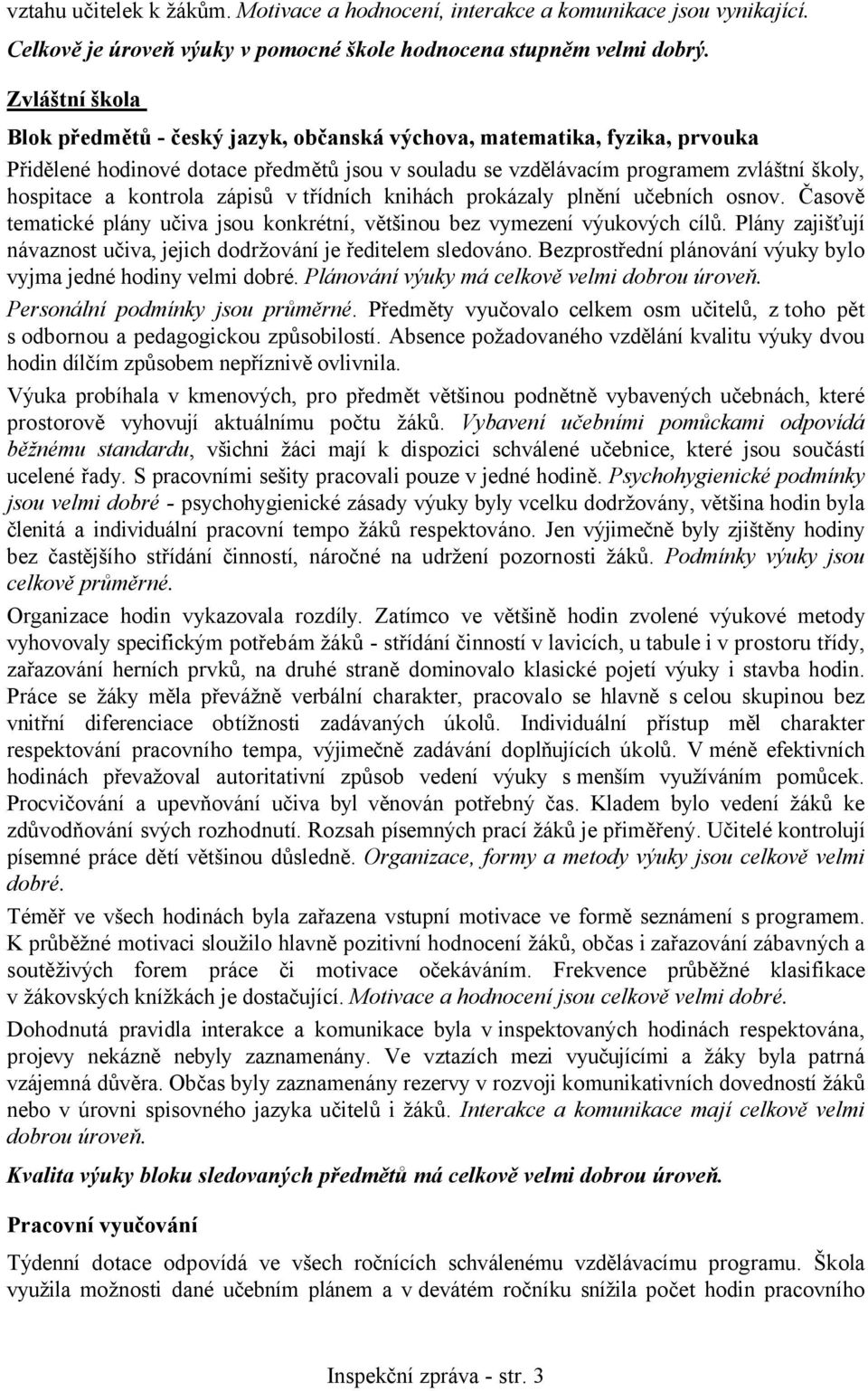 vztahu učitelek k žákům. Motivace a hodnocení, interakce a komunikace jsou vynikající. Celkově je úroveň výuky v pomocné škole hodnocena stupněm velmi dobrý.

Zvláštní škola

Blok předmětů - český jazyk, občanská výchova, matematika, fyzika, prvouka

Přidělené hodinové dotace předmětů jsou v souladu se vzdělávacím programem zvláštní školy, hospitace a kontrola zápisů v třídních knihách prokázaly plnění učebních osnov. Časově tematické plány učiva jsou konkrétní, většinou bez vymezení výukových cílů. Plány zajišťují návaznost učiva, jejich dodržování je ředitelem sledováno. Bezprostřední plánování výuky bylo vyjma jedné hodiny velmi dobré. Plánování výuky má celkově velmi dobrou úroveň.

Personální podmínky jsou průměrné. Předměty vyučovalo celkem osm učitelů, z toho pět s odbornou a pedagogickou způsobilostí. Absence požadovaného vzdělání kvalitu výuky dvou hodin dílčím způsobem nepříznivě ovlivnila.

Výuka probíhala v kmenových, pro předmět většinou podnětně vybavených učebnách, které prostorově vyhovují aktuálnímu počtu žáků. Vybavení učebními pomůckami odpovídá běžnému standardu, všichni žáci mají k dispozici schválené učebnice, které jsou součástí ucelené řady. S pracovními sešity pracovali pouze v jedné hodině. Psychohygienické podmínky jsou velmi dobré - psychohygienické zásady výuky byly vcelku dodržovány, většina hodin byla členitá a individuální pracovní tempo žáků respektováno. Jen výjimečně byly zjištěny hodiny bez častějšího střídání činností, náročné na udržení pozornosti žáků. Podmínky výuky jsou celkově průměrné.

Organizace hodin vykazovala rozdíly. Zatímco ve většině hodin zvolené výukové metody vyhovovaly specifickým potřebám žáků - střídání činností v lavicích, u tabule i v prostoru třídy, zařazování herních prvků, na druhé straně dominovalo klasické pojetí výuky i stavba hodin. Práce se žáky měla převážně verbální charakter, pracovalo se hlavně s celou skupinou bez vnitřní diferenciace obtížnosti zadávaných úkolů. Individuální přístup měl charakter respektování pracovního tempa, výjimečně zadávání doplňujících úkolů. V méně efektivních hodinách převažoval autoritativní způsob vedení výuky s menším využíváním pomůcek. Procvičování a upevňování učiva byl věnován potřebný čas. Kladem bylo vedení žáků ke zdůvodňování svých rozhodnutí. Rozsah písemných prací žáků je přiměřený. Učitelé kontrolují písemné práce dětí většinou důsledně. Organizace, formy a metody výuky jsou celkově dobré.

Téměř ve všech hodinách byla zařazena vstupní motivace ve formě seznámení s programem. K průběžné motivaci sloužilo hlavně pozitivní hodnocení žáků, občas i zařazování zábavných a soutěživých forem práce či motivace očekáváním. Frekvence průběžné klasifikace v žákovských knížkách je dostačující. Motivace a hodnocení jsou celkově velmi dobré.

Dohodnutá pravidla interakce a komunikace byla v inspektovaných hodinách respektována, projevy nekázně nebyly zaznamenány. Ve vztazích mezi vyučujícími a žáky byla patrná vzájemná důvěra. Občas byly zaznamenány rezervy v rozvoji komunikativních dovedností žáků nebo v úrovni spisovného jazyka učitelů i žáků. Interakce a komunikace mají celkově velmi dobrou úroveň.

Kvalita výuky bloku sledovaných předmětů má celkově velmi dobrou úroveň.

Pracovní vyučování

Týdenní dotace odpovídá ve všech ročnících schválenému vzdělávacímu programu. Škola využila možnosti dané učebním plánem a v devátém ročníku snížila počet hodin pracovního

Inspekční zpráva - str. 3